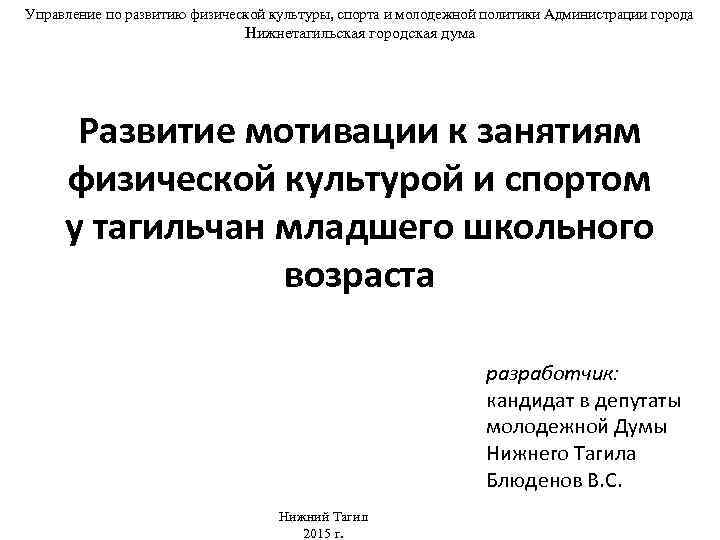 Управление по развитию физической культуры, спорта и молодежной политики Администрации города
Нижнетагильская городская дума

Развитие мотивации к занятиям физической культурой и спортом у тагильчан младшего школьного возраста

разработчик:
кандидат в депутаты
молодежной Думы
Нижнего Тагила
Блюденов В.С.

Нижний Тагил
2015 г.